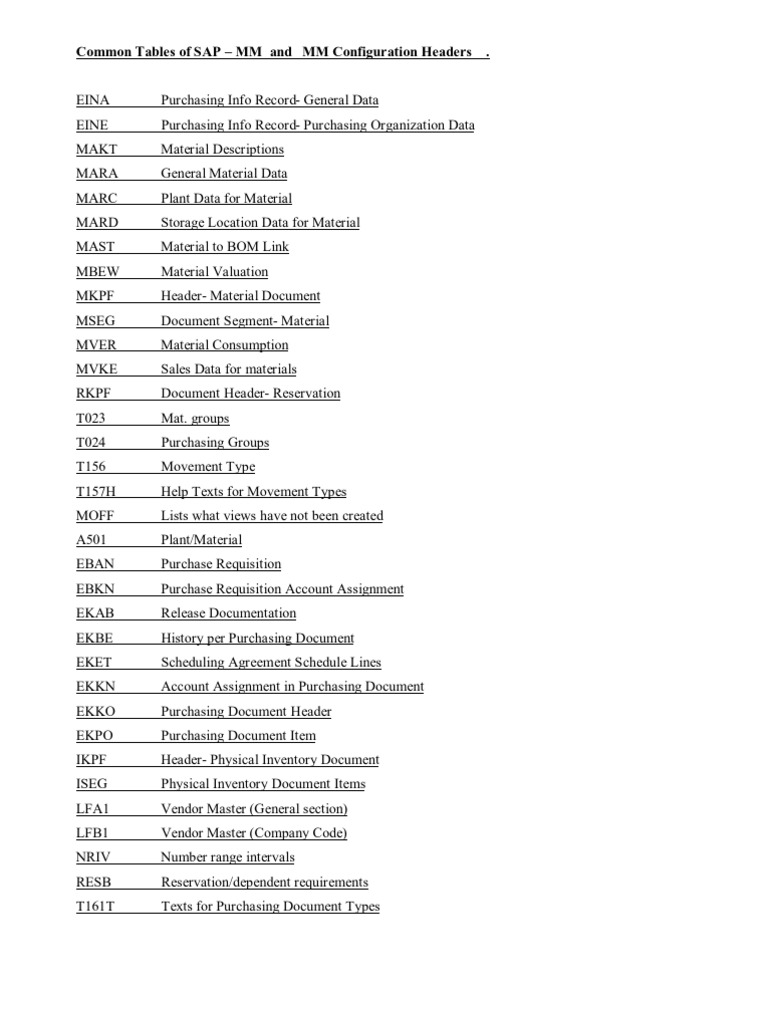 Common Tables of SAP – MM and MM Configuration Headers .

EINA Purchasing Info Record- General Data
EINE Purchasing Info Record- Purchasing Organization Data
MAKT Material Descriptions
MARA General Material Data
MARC Plant Data for Material
MARD Storage Location Data for Material
MAST Material to BOM Link
MBEW Material Valuation
MKPF Header- Material Document
MSEG Document Segment- Material
MVER Material Consumption
MVKE Sales Data for materials
RKPF Document Header- Reservation
T023 Mat. groups
T024 Purchasing Groups
T156 Movement Type
T157H Help Texts for Movement Types
MOFF Lists what views have not been created
A501 Plant/Material
EBAN Purchase Requisition
EBKN Purchase Requisition Account Assignment
EKAB Release Documentation
EKBE History per Purchasing Document
EKET Scheduling Agreement Schedule Lines
EKKN Account Assignment in Purchasing Document
EKKO Purchasing Document Header
EKPO Purchasing Document Item
IKPF Header- Physical Inventory Document
ISEG Physical Inventory Document Items
LFA1 Vendor Master (General section)
LFB1 Vendor Master (Company Code)
NRIV Number range intervals
RESB Reservation/dependent requirements
T161T Texts for Purchasing Document Types